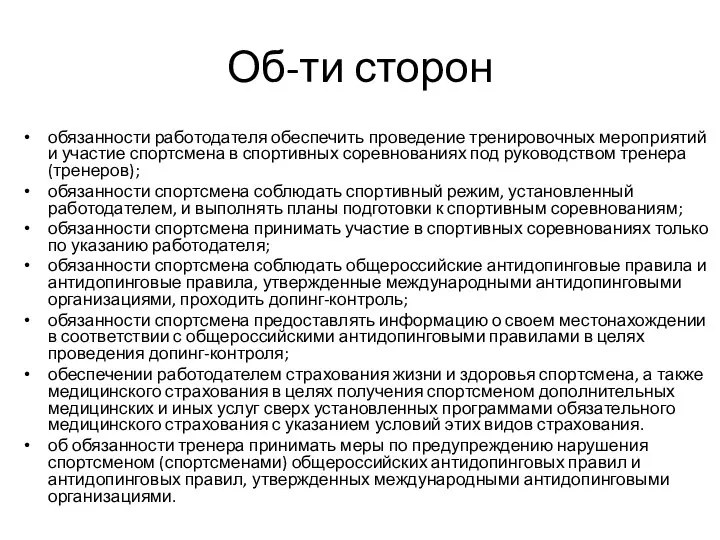 Об-ти сторон

• обязанности работодателя обеспечить проведение тренировочных мероприятий и участие спортсмена в спортивных соревнованиях под руководством тренера (тренеров);
• обязанности спортсмена соблюдать спортивный режим, установленный работодателем, и выполнять планы подготовки к спортивным соревнованиям;
• обязанности спортсмена принимать участие в спортивных соревнованиях только по указанию работодателя;
• обязанности спортсмена соблюдать общероссийские антидопинговые правила и антидопинговые правила, утвержденные международными антидопинговыми организациями, проходить допинг-контроль;
• обязанности спортсмена предоставлять информацию о своем местонахождении в соответствии с общероссийскими антидопинговыми правилами в целях проведения допинг-контроля;
• обеспечении работодателем страхования жизни и здоровья спортсмена, а также медицинского страхования в целях получения спортсменом дополнительных медицинских и иных услуг сверх установленных программами обязательного медицинского страхования с указанием условий этих видов страхования.
• об обязанности тренера принимать меры по предупреждению нарушения спортсменом (спортсменами) общероссийских антидопинговых правил и антидопинговых правил, утвержденных международными антидопинговыми организациями.